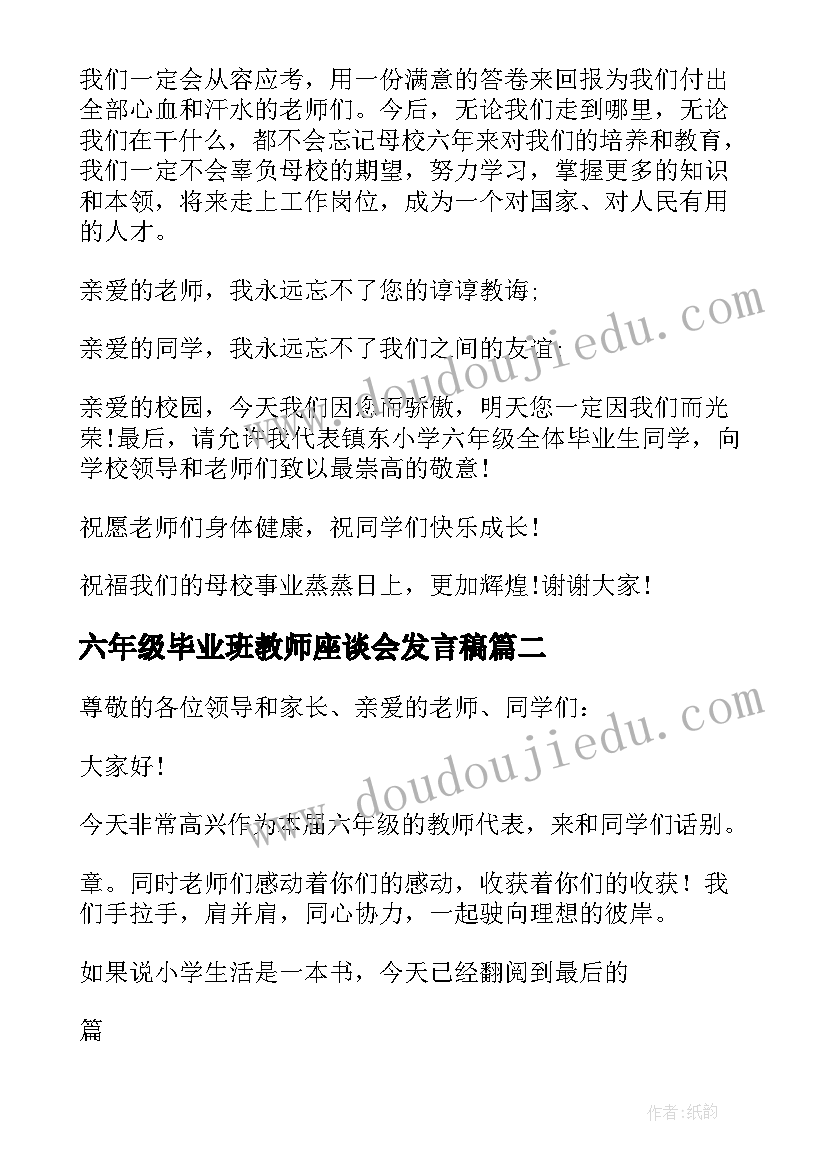 我们一定会从容应考，用一份满意的答卷来回报为我们付出全部心血和汗水的老师们。今后，无论我们走到哪里，无论我们在干什么，都不会忘记母校六年来对我们的培养和教育，我们一定不会辜负母校的期望，努力学习，掌握更多的知识和本领，将来走上工作岗位，成为一个对国家、对人民有用的人才。

亲爱的老师，我永远忘不了您的谆谆教诲;

亲爱的同学，我永远忘不了我们之间的友谊;

亲爱的校园，今天我们因您而骄傲，明天您一定因我们而光荣!最后，请允许我代表镇东小学六年级全体毕业生同学，向学校领导和老师们致以最崇高的敬意!

祝愿老师们身体健康，祝同学们快乐成长!

祝福我们的母校事业蒸蒸日上，更加辉煌!谢谢大家!

六年级毕业班教师座谈会发言稿篇二

尊敬的各位领导和家长、亲爱的老师、同学们:

大家好!

今天非常高兴作为本届六年级的教师代表，来和同学们话别。

章。同时老师们感动着你们的感动，收获着你们的收获！我们手拉手，肩并肩，同心协力，一起驶向理想的彼岸。

如果说小学生活是一本书，今天已经翻阅到最后的

篇

www.doudoujiedu.com

www.doudoujiedu.com

作者:纸韵